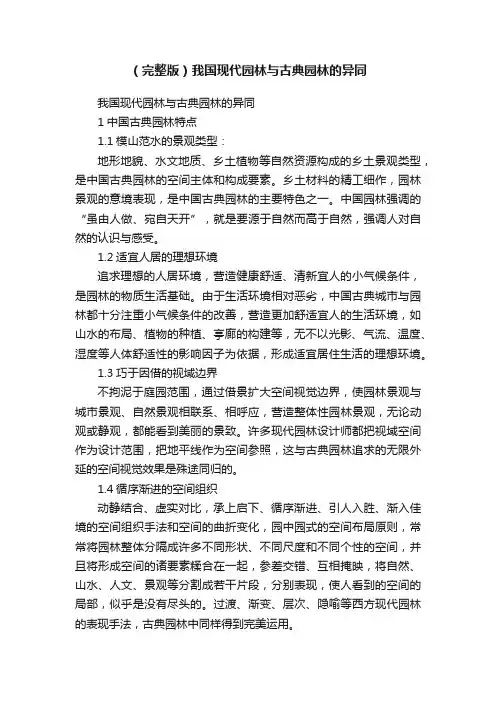 （完整版）我国现代园林与古典园林的异同

我国现代园林与古典园林的异同

1 中国古典园林特点

1.1 模山范水的景观类型：

地形地貌、水文地质、乡土植物等自然资源构成的乡土景观类型，是中国古典园林的空间主体和构成要素。乡土材料的精工细作，园林景观的意境表现，是中国古典园林的主要特色之一。中国园林强调的“虽由人做、宛自天开”，就是要源于自然而高于自然，强调人对自然的认识与感受。

1.2 适宜人居的理想环境

追求理想的人居环境，营造健康舒适、清新宜人的小气候条件，是园林的物质生活基础。由于生活环境相对恶劣，中国古典城市与园林都十分注重小气候条件的改善，营造更加舒适宜人的生活环境，如山水的布局、植物的种植、亭廊的构建等，无不以光影、气流、温度、湿度等人体舒适性的影响因子为依据，形成适宜居住生活的理想环境。

1.3 巧于因借的视域边界

不拘泥于庭园范围，通过借景扩大空间视觉边界，使园林景观与城市景观、自然景观相联系、相呼应，营造整体性园林景观，无论动观或静观，都能看到美丽的景致。许多现代园林设计师都把视域空间作为设计范围，把地平线作为空间参照，这与古典园林追求的无限外延的空间视觉效果是殊途同归的。

1.4 循序渐进的空间组织

动静结合、虚实对比，承上启下、循序渐进、引人入胜、渐入佳境的空间组织手法和空间的曲折变化，园中园式的空间布局原则，常常将园林整体分隔成许多不同形状、不同尺度和不同个性的空间，并且将形成空间的诸要素糅合在一起，参差交错、互相掩映，将自然、山水、人文、景观等分割成若干片段，分别表现，使人看到的空间的局部，似乎是没有尽头的。过渡、渐变、层次、隐喻等西方现代园林的表现手法，古典园林中同样得到完美运用。